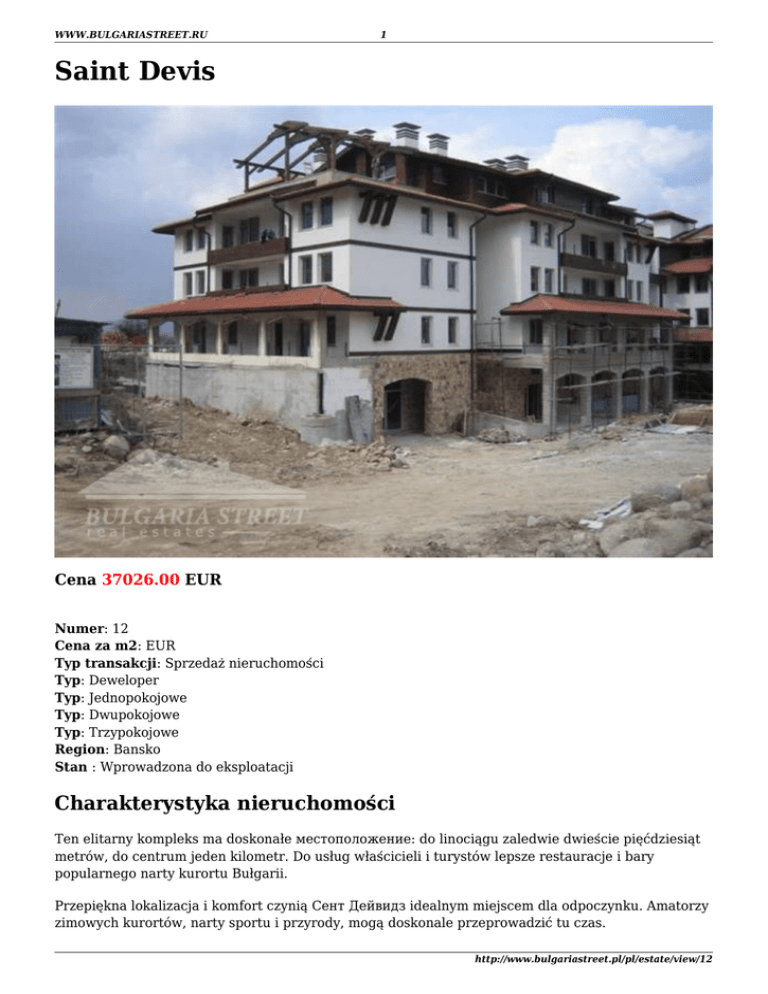 WWW.BULGARIASTREET.RU 1

Saint Devis

BULGARIA STREET
real estates

Cena 37026.00 EUR

Numer: 12
Cena za m2: EUR
Typ transakcji: Sprzedaż nieruchomości
Typ: Deweloper
Typ: Jednopokojowe
Typ: Dwupokojowe
Typ: Trzypokojowe
Region: Bansko
Stan : Wprowadzona do eksploatacji

Charakterystyka nieruchomości

Ten elitarny kompleks ma doskonałe местоположение: do linociągu zaledwie dwieście pięćdziesiąt metrów, do centrum jeden kilometr. Do usług właścicieli i turystów lepsze restauracje i bary popularnego narty kurortu Bułgarii.

Przepiękna lokalizacja i komfort czynią Сент Дейвидз idealnym miejscem dla odpoczynku. Amatorzy zimowych kurortów, narty sportu i przyrody, mogą doskonale przeprowadzić tu czas.

http://www.bulgariastreet.pl/pl/estate/view/12